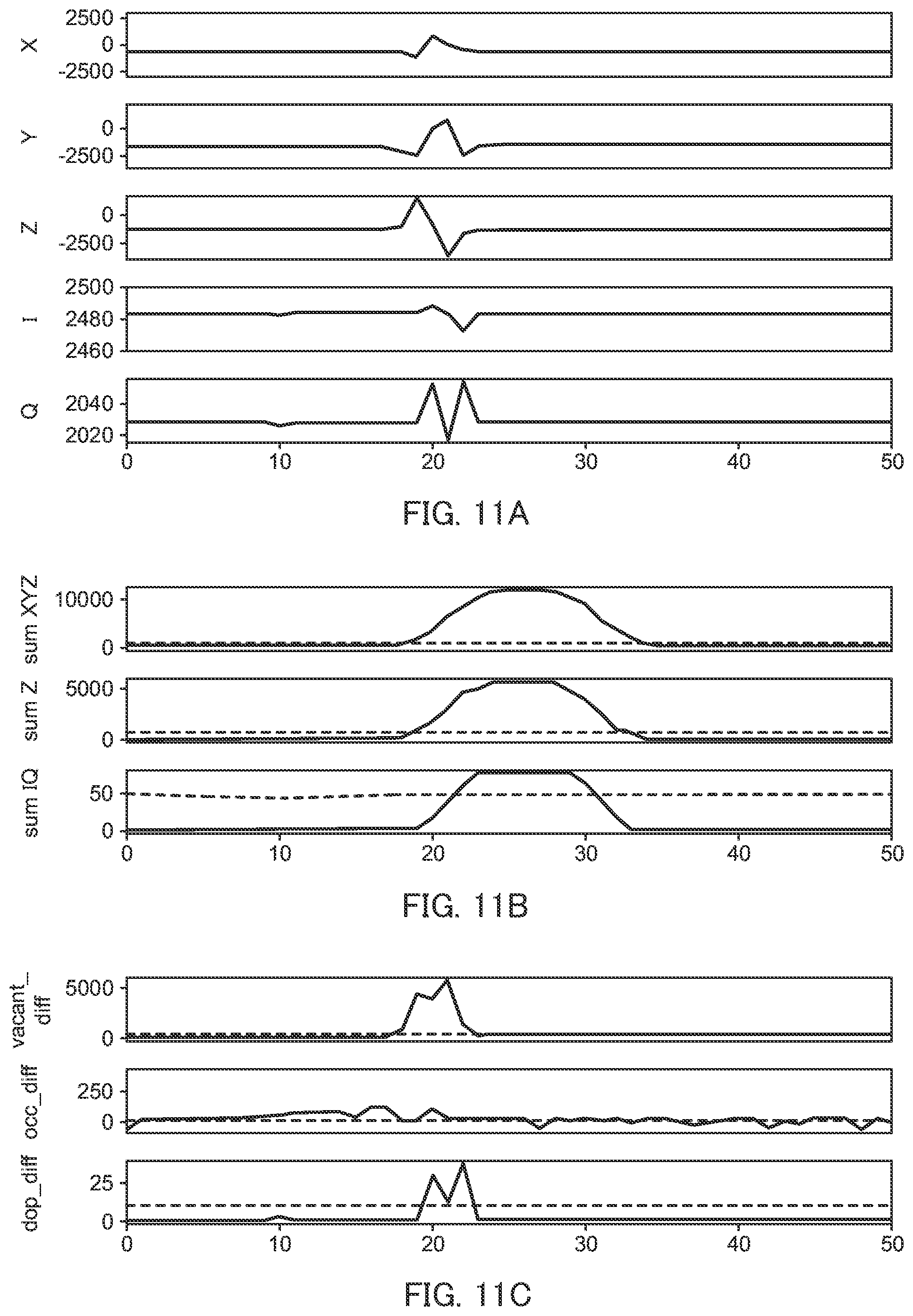 X
2500
0
-2500

Y
0
-2500

Z
0
-2500

I
2500
2480
2460

Q
2040
2020

0 10 20 30 40 50

FIG. 11A

sum XYZ
10000
0

sum Z
5000
0

sum IQ
50
0

0 10 20 30 40 50

FIG. 11B

vacant_diff
5000
0

occ_diff
250
0

dop_diff
25
0

0 10 20 30 40 50

FIG. 11C